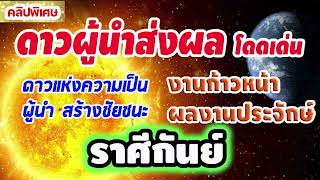 คลิปพิเศษ

ดาวผู้นำส่งผล โดดเด่น

ดาวแห่งความเป็นผู้นำ สร้างชัยชนะ

งานก้าวหน้า ผลงานประจักษ์

ราศีกันย์